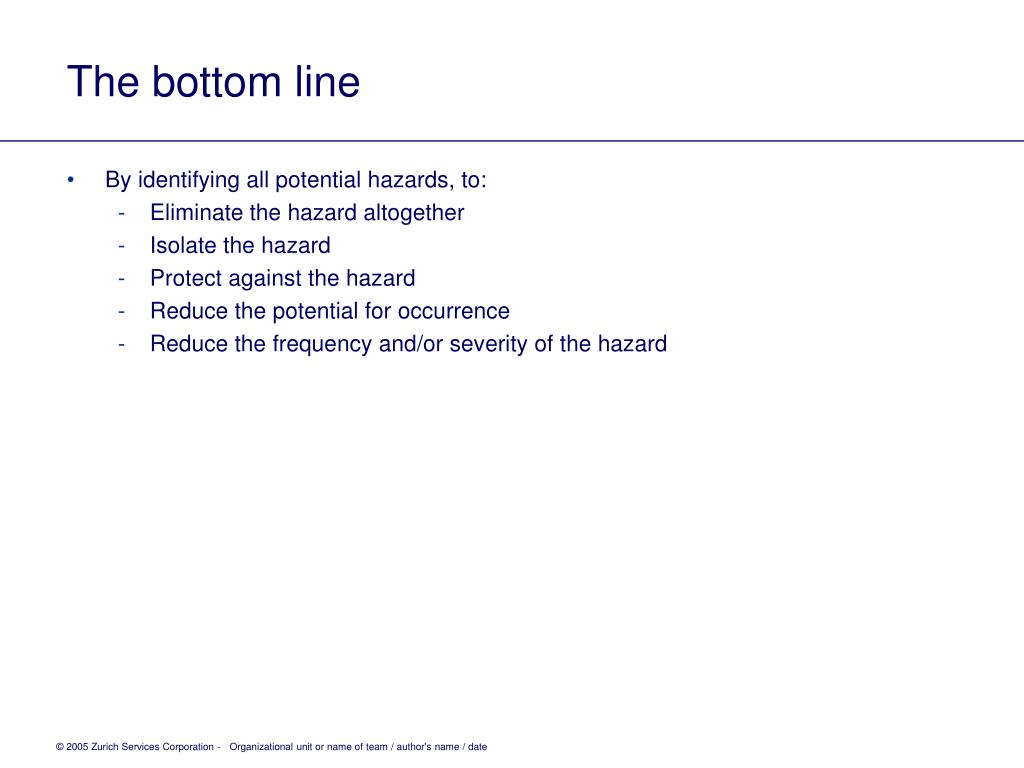 The bottom line

• By identifying all potential hazards, to:
- Eliminate the hazard altogether
- Isolate the hazard
- Protect against the hazard
- Reduce the potential for occurrence
- Reduce the frequency and/or severity of the hazard

© 2005 Zurich Services Corporation - Organizational unit or name of team / author's name / date